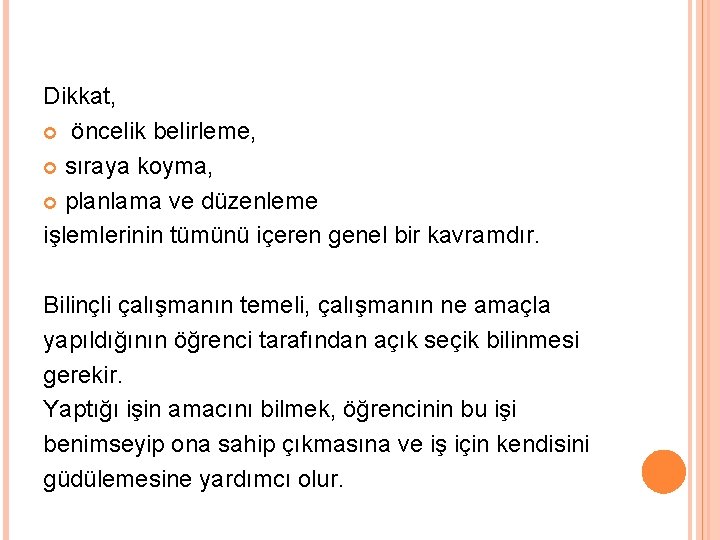 Dikkat,
öncelik belirleme,
sıraya koyma,
planlama ve düzenleme
işlemlerinin tümünü içeren genel bir kavramdır.

Bilinçli çalışmanın temeli, çalışmanın ne amaçla yapıldığının öğrenci tarafından açık seçik bilinmesi gerekir.
Yaptığı işin amacını bilmek, öğrencinin bu işi benimseyip ona sahip çıkmasına ve iş için kendisini güdülemesine yardımcı olur.